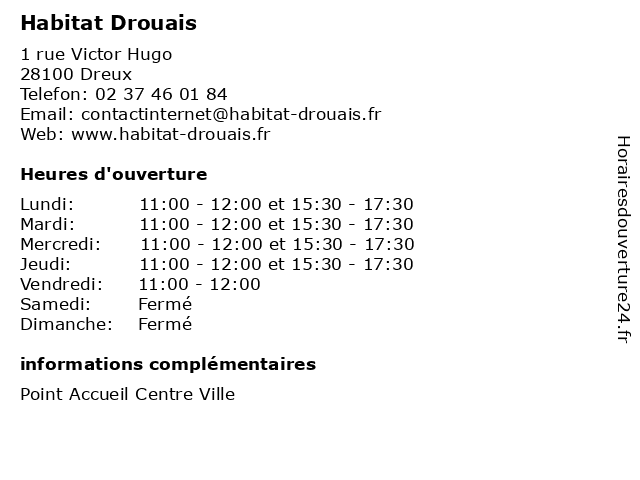 Habitat Drouais

1 rue Victor Hugo
28100 Dreux
Telefon: 02 37 46 01 84
Email: contactinternet@habitat-drouais.fr
Web: www.habitat-drouais.fr

Heures d'ouverture

| | |
|---|---|
| Lundi: | 11:00 - 12:00 et 15:30 - 17:30 |
| Mardi: | 11:00 - 12:00 et 15:30 - 17:30 |
| Mercredi: | 11:00 - 12:00 et 15:30 - 17:30 |
| Jeudi: | 11:00 - 12:00 et 15:30 - 17:30 |
| Vendredi: | 11:00 - 12:00 |
| Samedi: | Fermé |
| Dimanche: | Fermé |

informations complémentaires

Point Accueil Centre Ville

Horairesdouverture24.fr